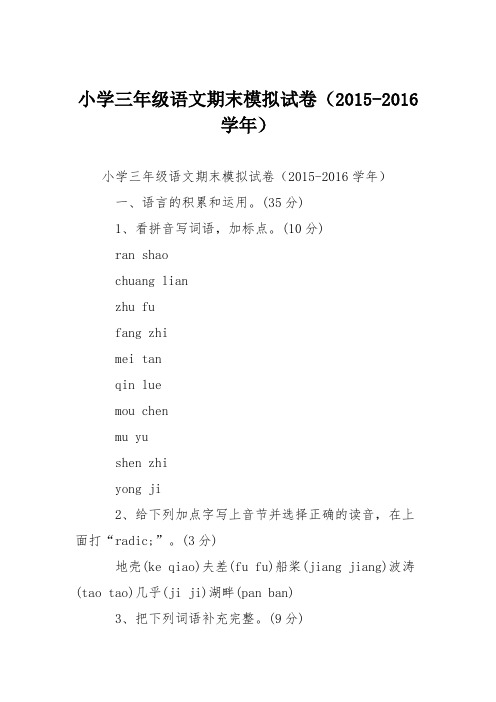 小学三年级语文期末模拟试卷（2015-2016学年）

小学三年级语文期末模拟试卷（2015-2016学年）

一、语言的积累和运用。(35分)

1、看拼音写词语，加标点。(10分)

ran shao

chuang lian

zhu fu

fang zhi

mei tan

qin lue

mou chen

mu yu

shen zhi

yong ji

2、给下列加点字写上音节并选择正确的读音，在上面打“radic;”。(3分)

地壳(ke qiao)夫差(fu fu)船桨(jiang jiang)波涛(tao tao)几乎(ji ji)湖畔(pan ban)

3、把下列词语补充完整。(9分)